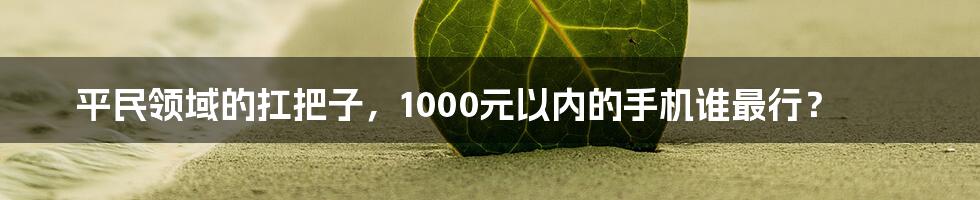 平民领域的扛把子，1000元以内的手机谁最行？